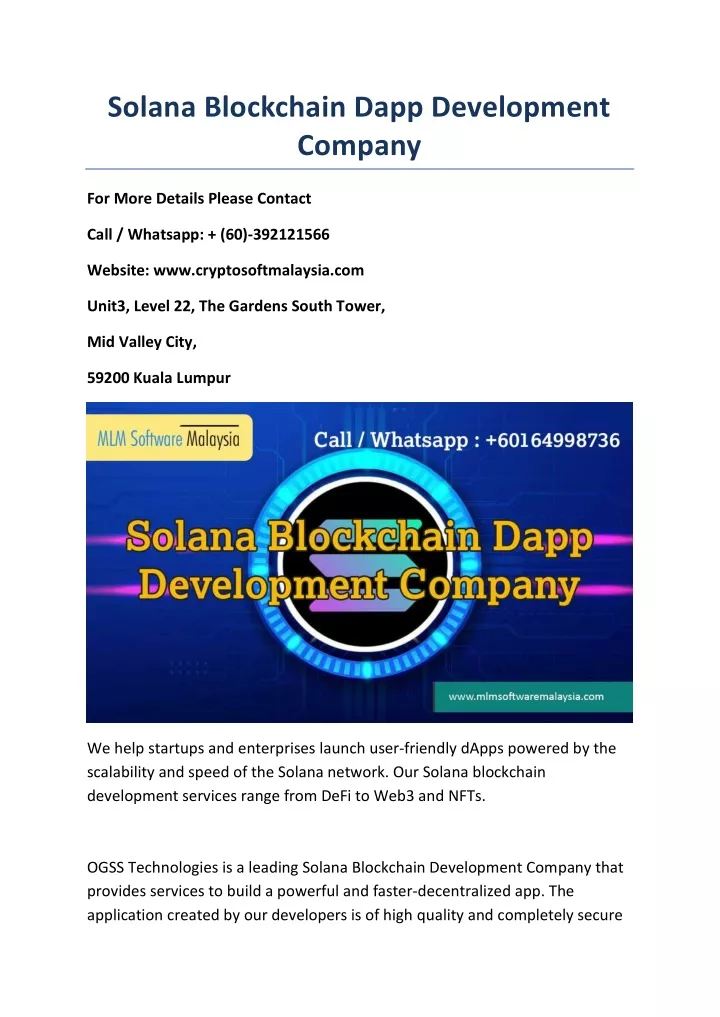 Solana Blockchain Dapp Development Company

For More Details Please Contact

Call / Whatsapp: + (60)-392121566

Website: www.cryptosoftmalaysia.com

Unit3, Level 22, The Gardens South Tower,

Mid Valley City,

59200 Kuala Lumpur

MLM Software Malaysia

Call / Whatsapp : +60164998736

Solana Blockchain Dapp Development Company

www.mlmsoftwaremalaysia.com

We help startups and enterprises launch user-friendly dApps powered by the scalability and speed of the Solana network. Our Solana blockchain development services range from DeFi to Web3 and NFTs.

OGSS Technologies is a leading Solana Blockchain Development Company that provides services to build a powerful and faster-decentralized app. The application created by our developers is of high quality and completely secure